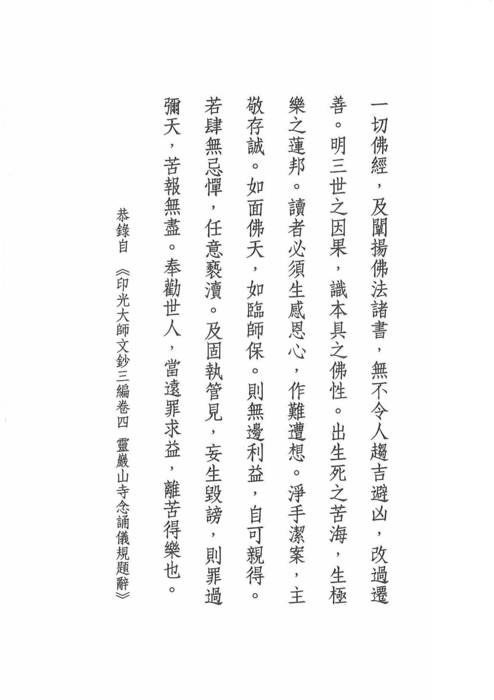 一切佛經，及闡揚佛法諸書，無不令人趨吉避凶，改過遷善。明三世之因果，識本具之佛性。出生死之苦海，生極樂之蓮邦。讀者必須生感恩心，作難遭想。淨手潔案，主敬存誠。如面佛天，如臨師保。則無邊利益，自可親得。若肆無忌憚，任意褻瀆。及固執管見，妄生毀謗，則罪過彌天，苦報無盡。奉勸世人，當遠罪求益，離苦得樂也。

恭錄自《印光大師文鈔三編卷四 靈巖山寺念誦儀規題辭》